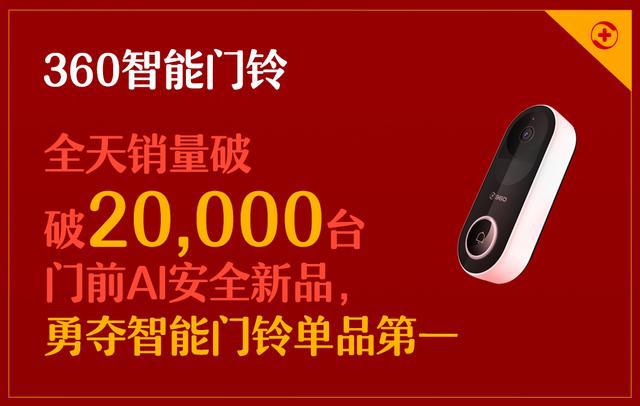 360智能门铃

全天销量破

破20,000台

门前AI安全新品，

勇夺智能门铃单品第一

360